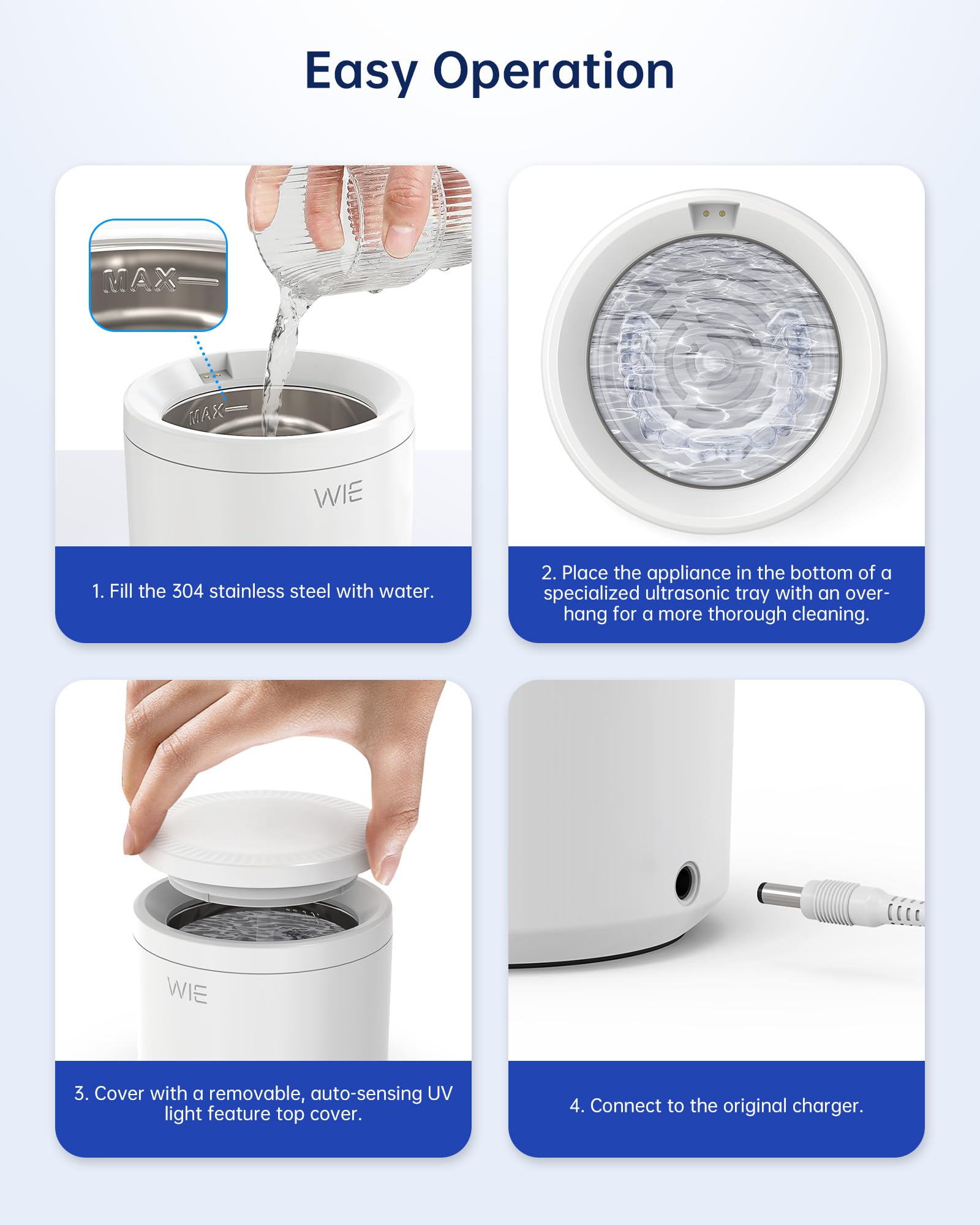 Easy Operation

MAX

MAX

WIE

1. Fill the 304 stainless steel with water.

2. Place the appliance in the bottom of a specialized ultrasonic tray with an overhang for a more thorough cleaning.

WIE

3. Cover with a removable, auto-sensing UV light feature top cover.

4. Connect to the original charger.